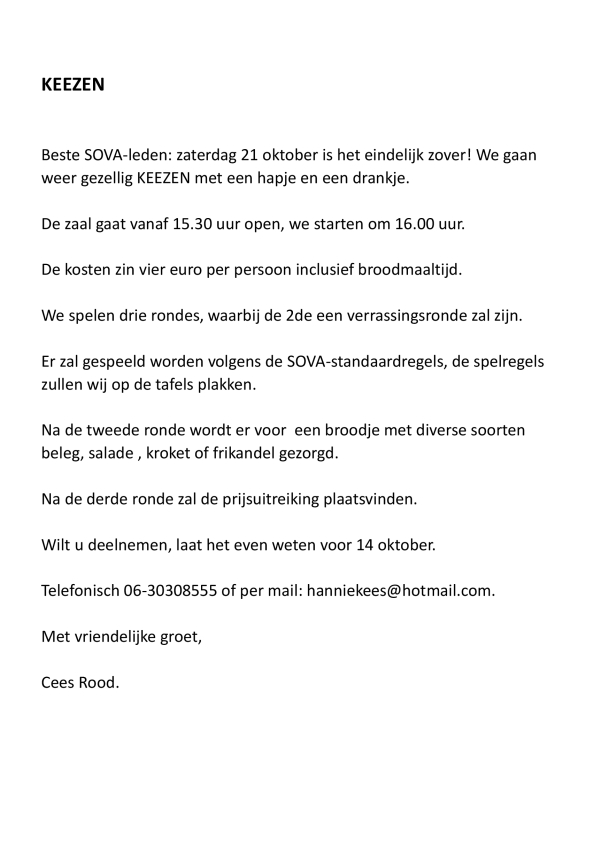 KEEZEN

Beste SOVA-leden: zaterdag 21 oktober is het eindelijk zover! We gaan weer gezellig KEEZEN met een hapje en een drankje.

De zaal gaat vanaf 15.30 uur open, we starten om 16.00 uur.

De kosten zin vier euro per persoon inclusief broodmaaltijd.

We spelen drie rondes, waarbij de 2de een verrassingsronde zal zijn.

Er zal gespeeld worden volgens de SOVA-standaardregels, de spelregels zullen wij op de tafels plakken.

Na de tweede ronde wordt er voor  een broodje met diverse soorten beleg, salade , kroket of frikandel gezorgd.

Na de derde ronde zal de prijsuitreiking plaatsvinden.

Wilt u deelnemen, laat het even weten voor 14 oktober.

Telefonisch 06-30308555 of per mail: hanniekees@hotmail.com.

Met vriendelijke groet,

Cees Rood.